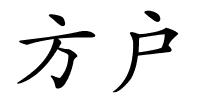 方户